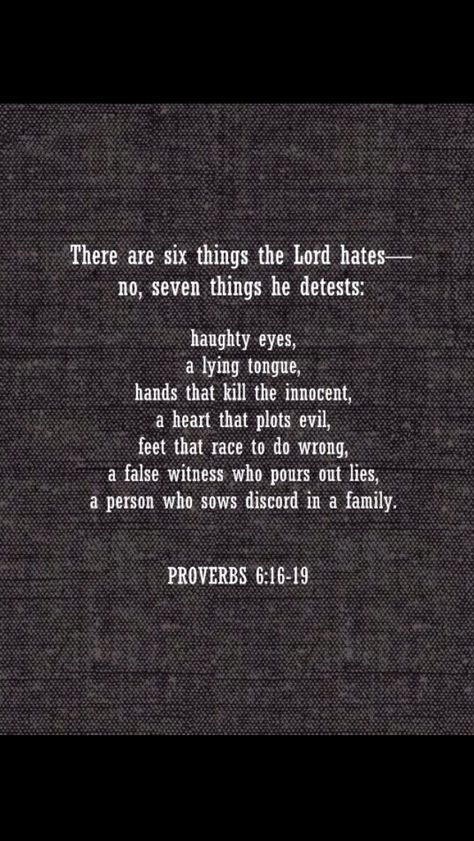 There are six things the Lord hates—
no, seven things he detests:

haughty eyes,
a lying tongue,
hands that kill the innocent,
a heart that plots evil,
feet that race to do wrong,
a false witness who pours out lies,
a person who sows discord in a family.

PROVERBS 6:16-19